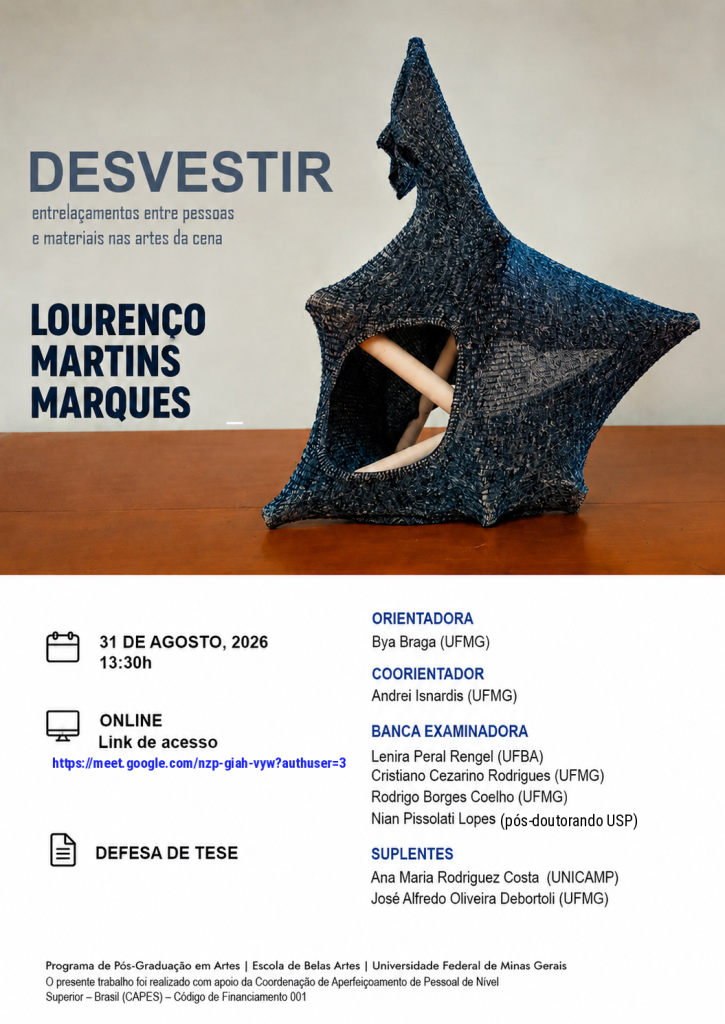 DESVESTIR

entrelaçamentos entre pessoas e materiais nas artes da cena

LOURENÇO MARTINS MARQUES

31 DE AGOSTO, 2026
13:30h

ONLINE
Link de acesso
https://meet.google.com/nzp-giah-vyw?authuser=3

DEFESA DE TESE

ORIENTADORA
Bya Braga (UFMG)

COORIENTADOR
Andrei Isnardis (UFMG)

BANCA EXAMINADORA
Lenira Peral Rengel (UFBA)
Cristiano Cezarino Rodrigues (UFMG)
Rodrigo Borges Coelho (UFMG)
Nian Pissolati Lopes (pós-doutorando USP)

SUPLENTES
Ana Maria Rodriguez Costa (UNICAMP)
José Alfredo Oliveira Debortoli (UFMG)

Programa de Pós-Graduação em Artes | Escola de Belas Artes | Universidade Federal de Minas Gerais
O presente trabalho foi realizado com apoio da Coordenação de Aperfeiçoamento de Pessoal de Nível Superior – Brasil (CAPES) – Código de Financiamento 001